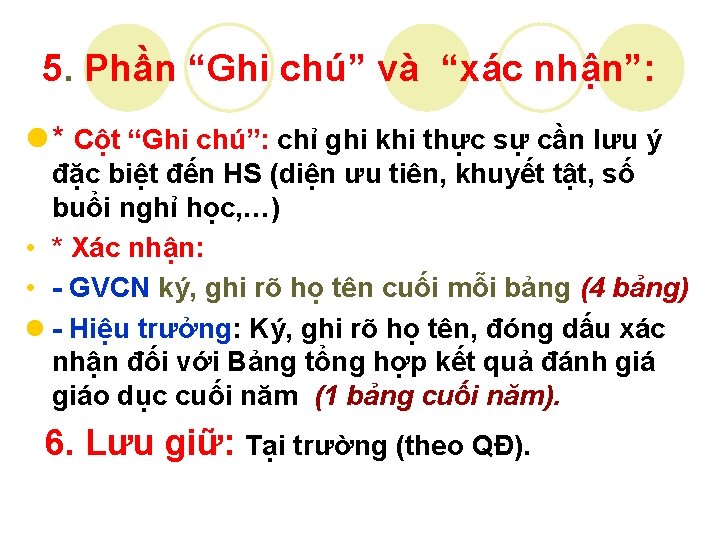 5. Phần "Ghi chú" và "xác nhận":

• * Cột "Ghi chú": chỉ ghi khi thực sự cần lưu ý đặc biệt đến HS (diện ưu tiên, khuyết tật, số buổi nghỉ học,…)

• * Xác nhận:

• - GVCN ký, ghi rõ họ tên cuối mỗi bảng (4 bảng)

• - Hiệu trưởng: Ký, ghi rõ họ tên, đóng dấu xác nhận đối với Bảng tổng hợp kết quả đánh giá giáo dục cuối năm (1 bảng cuối năm).

6. Lưu giữ: Tại trường (theo QĐ).